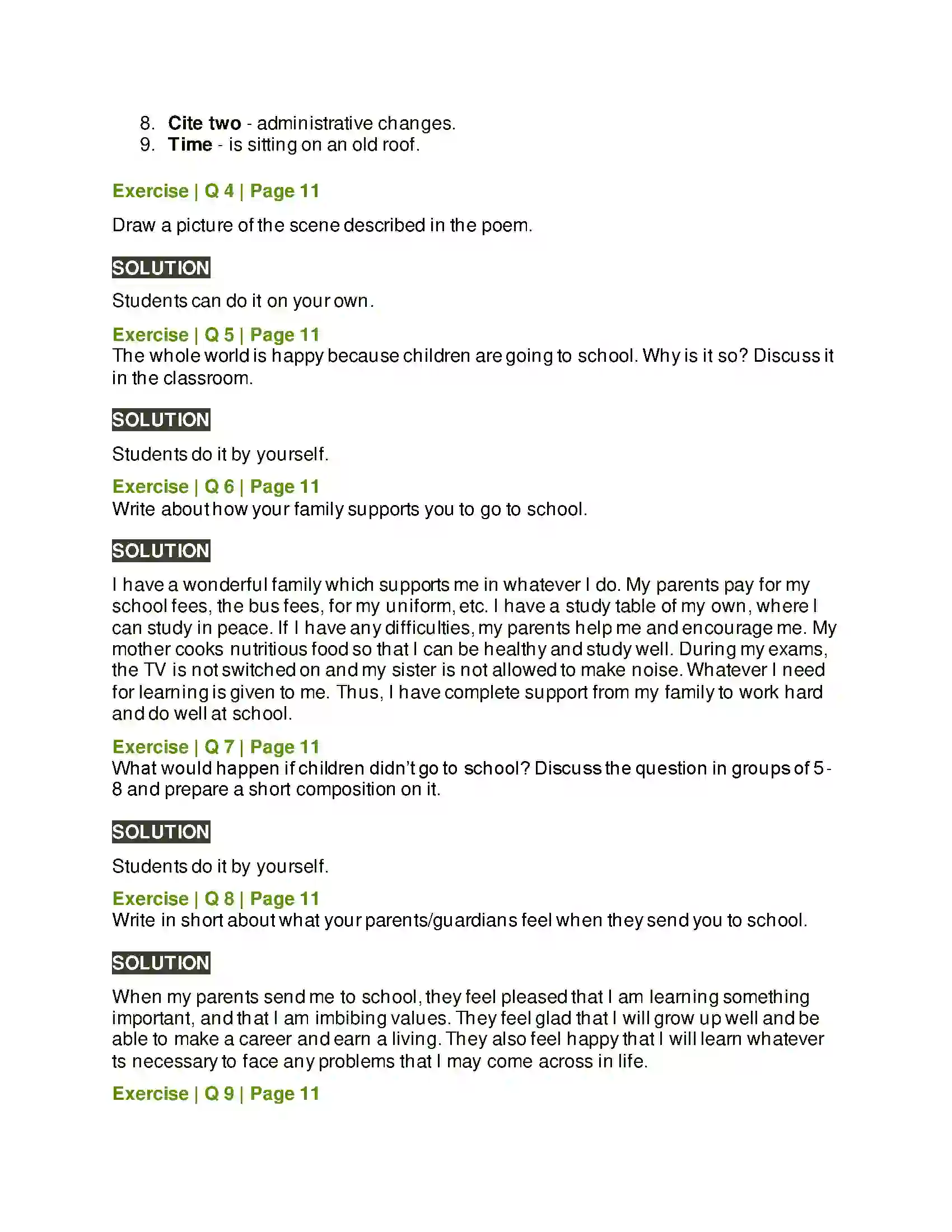 8. Cite two - administrative changes.
9. Time - is sitting on an old roof.

Exercise | Q 4 | Page 11

Draw a picture of the scene described in the poem.

SOLUTION

Students can do it on your own.

Exercise | Q 5 | Page 11
The whole world is happy because children are going to school. Why is it so? Discuss it in the classroom.

SOLUTION

Students do it by yourself.

Exercise | Q 6 | Page 11
Write about how your family supports you to go to school.

SOLUTION

I have a wonderful family which supports me in whatever I do. My parents pay for my school fees, the bus fees, for my uniform, etc. I have a study table of my own, where I can study in peace. If I have any difficulties, my parents help me and encourage me. My mother cooks nutritious food so that I can be healthy and study well. During my exams, the TV is not switched on and my sister is not allowed to make noise. Whatever I need for learning is given to me. Thus, I have complete support from my family to work hard and do well at school.

Exercise | Q 7 | Page 11
What would happen if children didn't go to school? Discuss the question in groups of 5-8 and prepare a short composition on it.

SOLUTION

Students do it by yourself.

Exercise | Q 8 | Page 11
Write in short about what your parents/guardians feel when they send you to school.

SOLUTION

When my parents send me to school, they feel pleased that I am learning something important, and that I am imbibing values. They feel glad that I will grow up well and be able to make a career and earn a living. They also feel happy that I will learn whatever ts necessary to face any problems that I may come across in life.

Exercise | Q 9 | Page 11